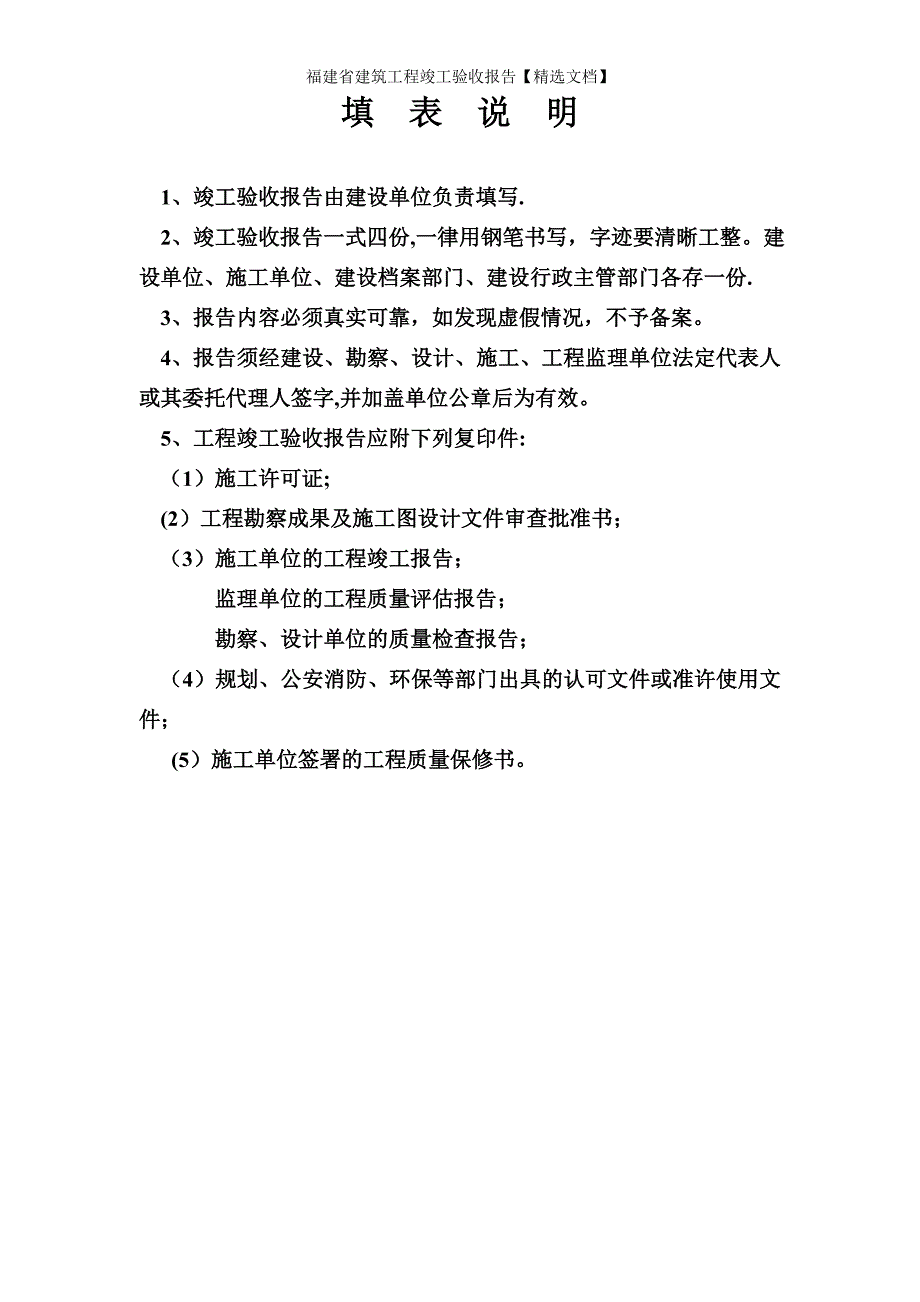 福建省建筑工程竣工验收报告【精选文档】

填 表 说 明

1、竣工验收报告由建设单位负责填写.

2、竣工验收报告一式四份,一律用钢笔书写，字迹要清晰工整。建设单位、施工单位、建设档案部门、建设行政主管部门各存一份.

3、报告内容必须真实可靠，如发现虚假情况，不予备案。

4、报告须经建设、勘察、设计、施工、工程监理单位法定代表人或其委托代理人签字,并加盖单位公章后为有效。

5、工程竣工验收报告应附下列复印件:

（1）施工许可证;

(2）工程勘察成果及施工图设计文件审查批准书；

（3）施工单位的工程竣工报告；

监理单位的工程质量评估报告；

勘察、设计单位的质量检查报告；

（4）规划、公安消防、环保等部门出具的认可文件或准许使用文件；

(5）施工单位签署的工程质量保修书。